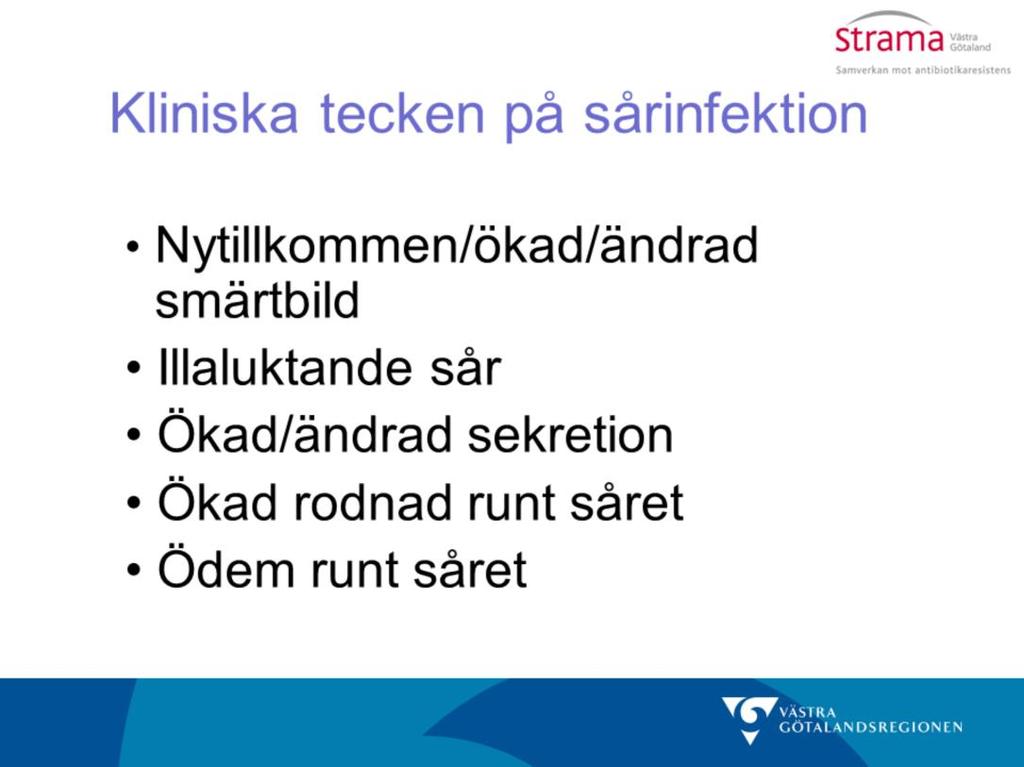 Strama Västra Götaland
Samverkan mot antibiotikaresistens

Kliniska tecken på sårinfektion

• Nytillkommen/ökad/ändrad smärtbild
• Illaluktande sår
• Ökad/ändrad sekretion
• Ökad rodnad runt såret
• Ödem runt såret

VÄSTRA GÖTALANDSREGIONEN